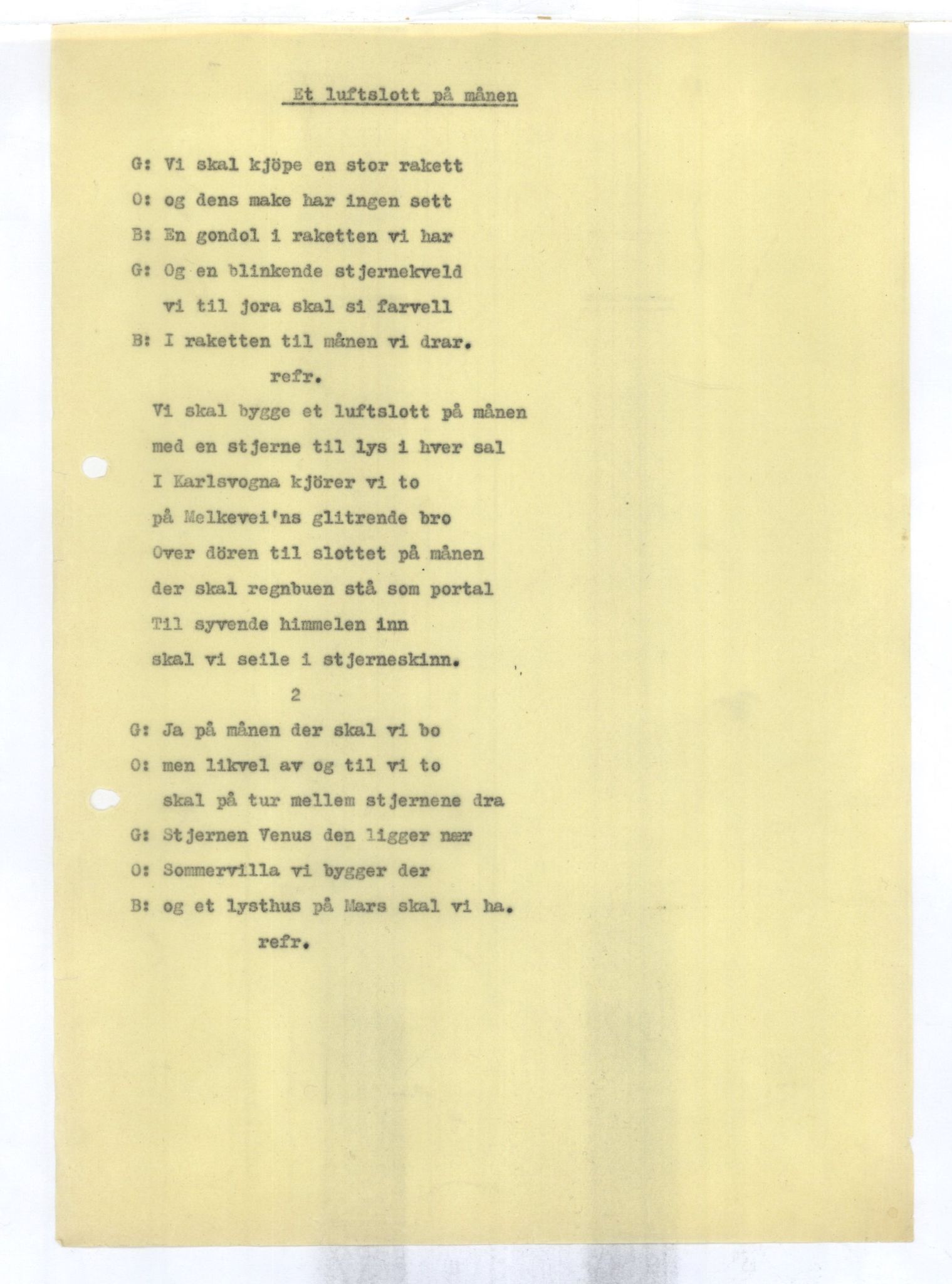 Et luftslott på månen

G: Vi skal kjöpe en stor rakett
O: og dens make har ingen sett
B: En gondol i raketten vi har
G: Og en blinkende stjernekveld
vi til jora skal si farvell
B: I raketten til månen vi drar.

refr.

Vi skal bygge et luftslott på månen
med en stjerne til lys i hver sal
I Karlsvogna kjörer vi to
på Melkevei'ns glitrende bro
Over dören til slottet på månen
der skal regnbuen stå som portal
Til syvende himmelen inn
skal vi seile i stjerneskinn.

2

G: Ja på månen der skal vi bo
O: men likvel av og til vi to
skal på tur mellem stjernene dra
G: Stjernen Venus den ligger nær
O: Sommervilla vi bygger der
B: og et lysthus på Mars skal vi ha.

refr.